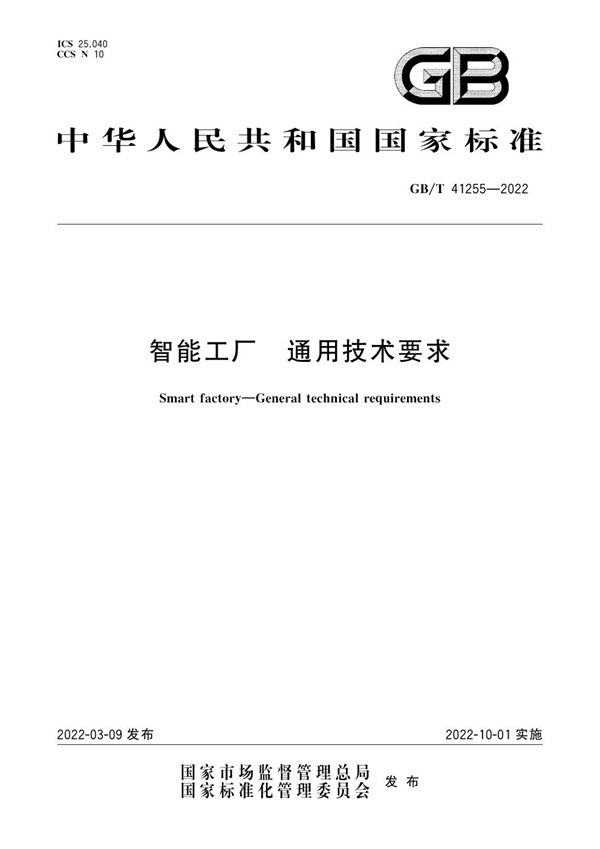 ICS 25.040
CCS N 10

GB

中华人民共和国国家标准

GB/T 41255—2022

智能工厂 通用技术要求

Smart factory—General technical requirements

2022-03-09 发布

2022-10-01 实施

国家市场监督管理总局
国家标准化管理委员会 发布